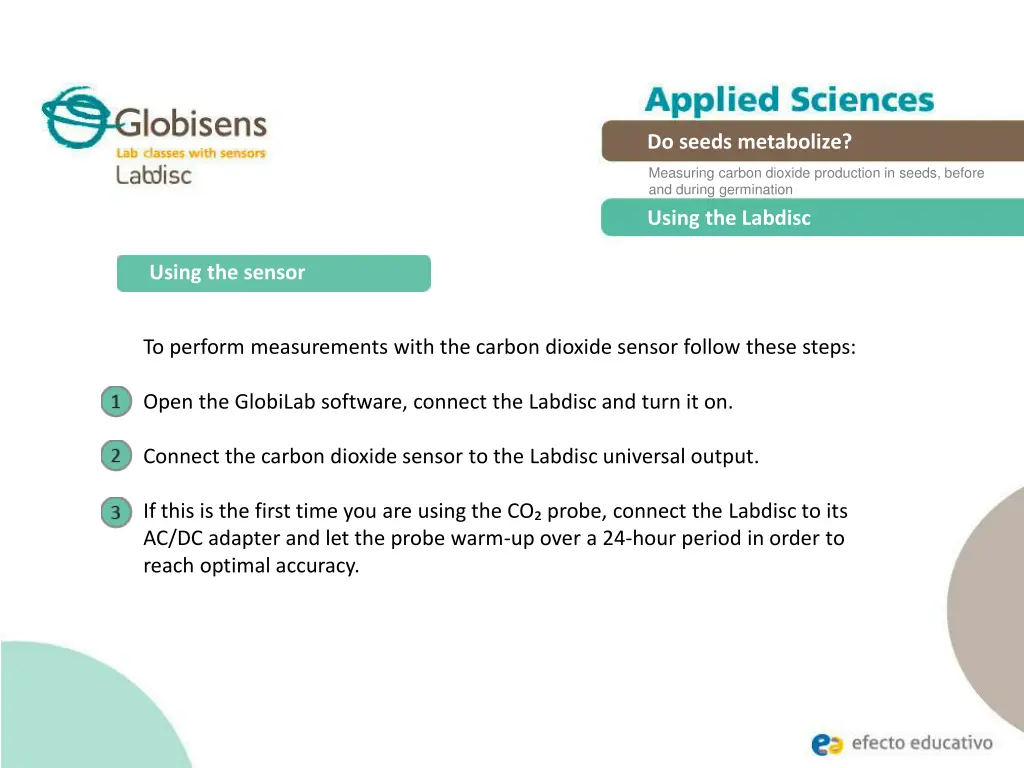 Globisens
Lab classes with sensors
Labdisc

Applied Sciences

Do seeds metabolize?

Measuring carbon dioxide production in seeds, before and during germination

Using the Labdisc

Using the sensor

To perform measurements with the carbon dioxide sensor follow these steps:

1 Open the GlobiLab software, connect the Labdisc and turn it on.

2 Connect the carbon dioxide sensor to the Labdisc universal output.

3 If this is the first time you are using the $CO_2$ probe, connect the Labdisc to its AC/DC adapter and let the probe warm-up over a 24-hour period in order to reach optimal accuracy.

efecto educativo